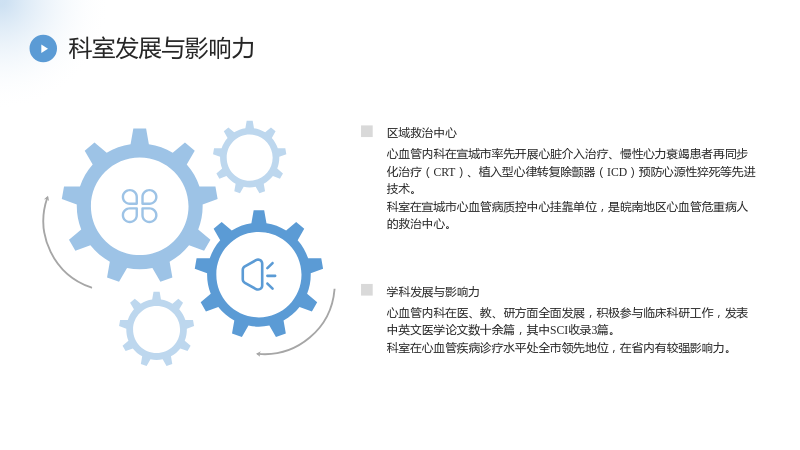 科室发展与影响力

区域救治中心

心血管内科在宣城市率先开展心脏介入治疗、慢性心力衰竭患者再同步化治疗（CRT）、植入型心律转复除颤器（ICD）预防心源性猝死等先进技术。
科室在宣城市心血管病质控中心挂靠单位，是皖南地区心血管危重病人的救治中心。

学科发展与影响力

心血管内科在医、教、研方面全面发展，积极参与临床科研工作，发表中英文医学论文数十余篇，其中SCI收录3篇。
科室在心血管疾病诊疗水平处全市领先地位，在省内有较强影响力。